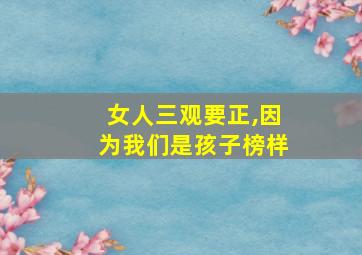 女人三观要正,因为我们是孩子榜样